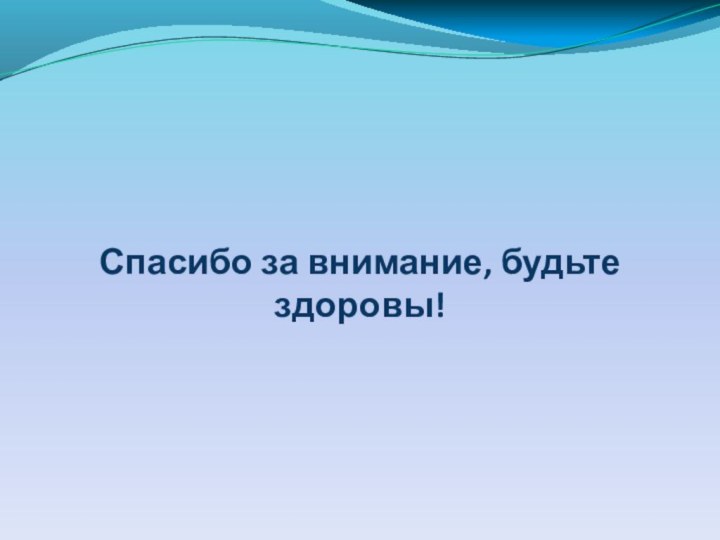 Спасибо за внимание, будьте здоровы!